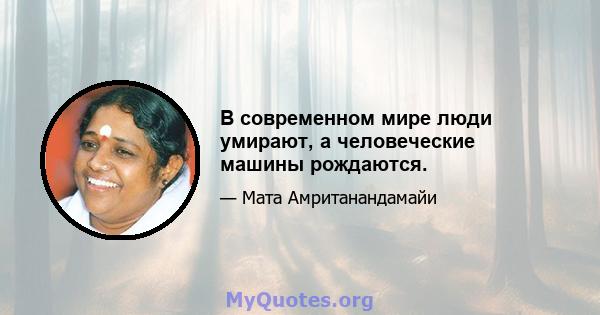 В современном мире люди умирают, а человеческие машины рождаются.

— Мата Амританандамайи

MyQuotes.org